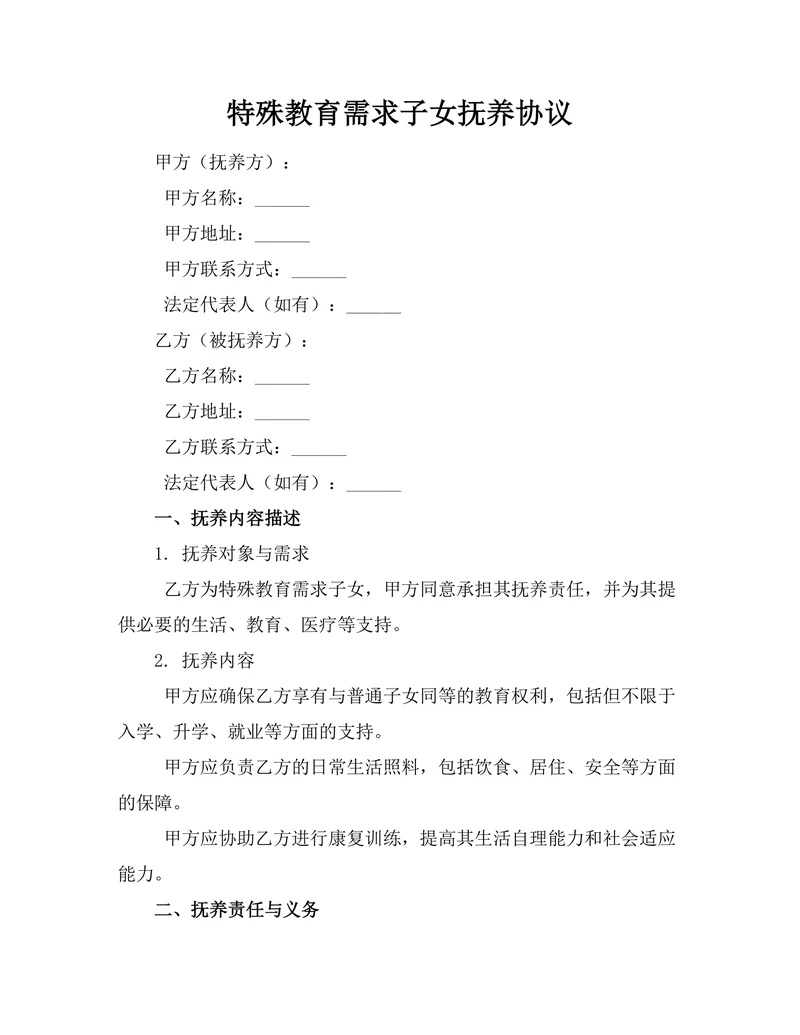 特殊教育需求子女抚养协议

甲方（抚养方）：

甲方名称：______

甲方地址：______

甲方联系方式：______

法定代表人（如有）：______

乙方（被抚养方）：

乙方名称：______

乙方地址：______

乙方联系方式：______

法定代表人（如有）：______

一、抚养内容描述

1. 抚养对象与需求

乙方为特殊教育需求子女，甲方同意承担其抚养责任，并为其提供必要的生活、教育、医疗等支持。

2. 抚养内容

甲方应确保乙方享有与普通子女同等的教育权利，包括但不限于入学、升学、就业等方面的支持。

甲方应负责乙方的日常生活照料，包括饮食、居住、安全等方面的保障。

甲方应协助乙方进行康复训练，提高其生活自理能力和社会适应能力。

二、抚养责任与义务